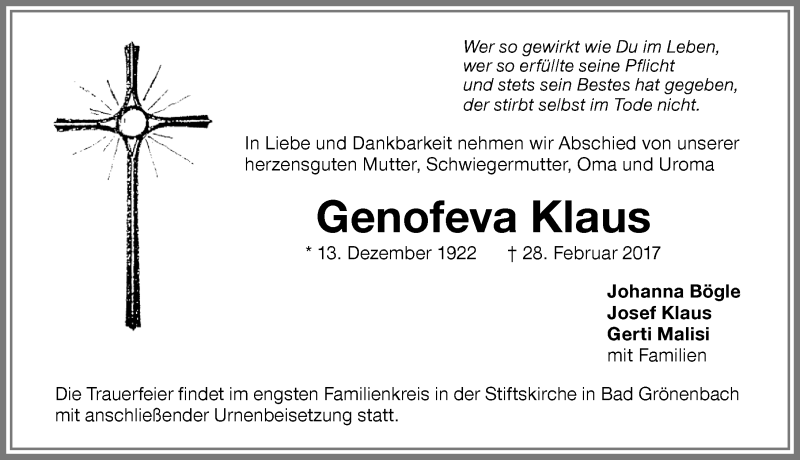 Wer so gewirkt wie Du im Leben,
wer so erfüllte seine Pflicht
und stets sein Bestes hat gegeben,
der stirbt selbst im Tode nicht.

In Liebe und Dankbarkeit nehmen wir Abschied von unserer herzensguten Mutter, Schwiegermutter, Oma und Uroma

Genofeva Klaus

* 13. Dezember 1922 † 28. Februar 2017

Johanna Bögle
Josef Klaus
Gerti Malisi
mit Familien

Die Trauerfeier findet im engsten Familienkreis in der Stiftskirche in Bad Grönenbach mit anschließender Urnenbeisetzung statt.